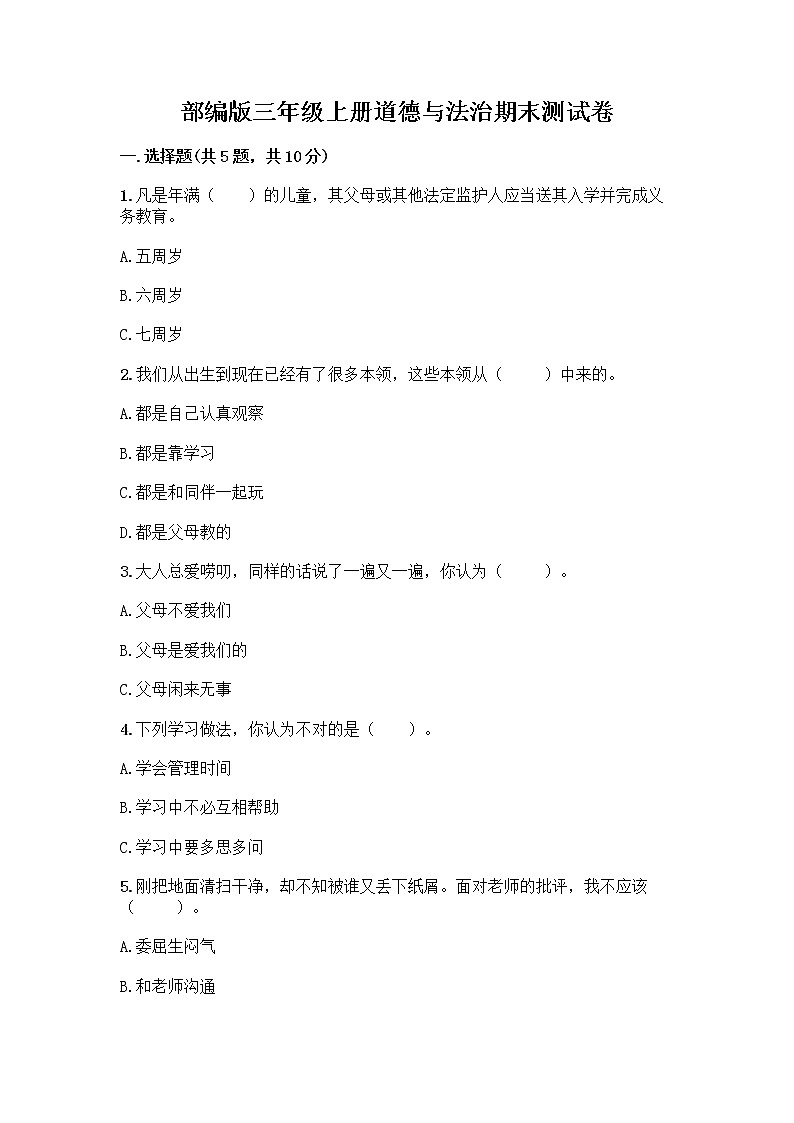 部编版三年级上册道德与法治期末测试卷

一.选择题(共5题，共10分)

1.凡是年满（　　）的儿童，其父母或其他法定监护人应当送其入学并完成义务教育。

A.五周岁

B.六周岁

C.七周岁

2.我们从出生到现在已经有了很多本领，这些本领从（　　）中来的。

A.都是自己认真观察

B.都是靠学习

C.都是和同伴一起玩

D.都是父母教的

3.大人总爱唠叨，同样的话说了一遍又一遍，你认为（　　）。

A.父母不爱我们

B.父母是爱我们的

C.父母闲来无事

4.下列学习做法，你认为不对的是（　　）。

A.学会管理时间

B.学习中不必互相帮助

C.学习中要多思多问

5.刚把地面清扫干净，却不知被谁又丢下纸屑。面对老师的批评，我不应该（　　）。

A.委屈生闷气

B.和老师沟通